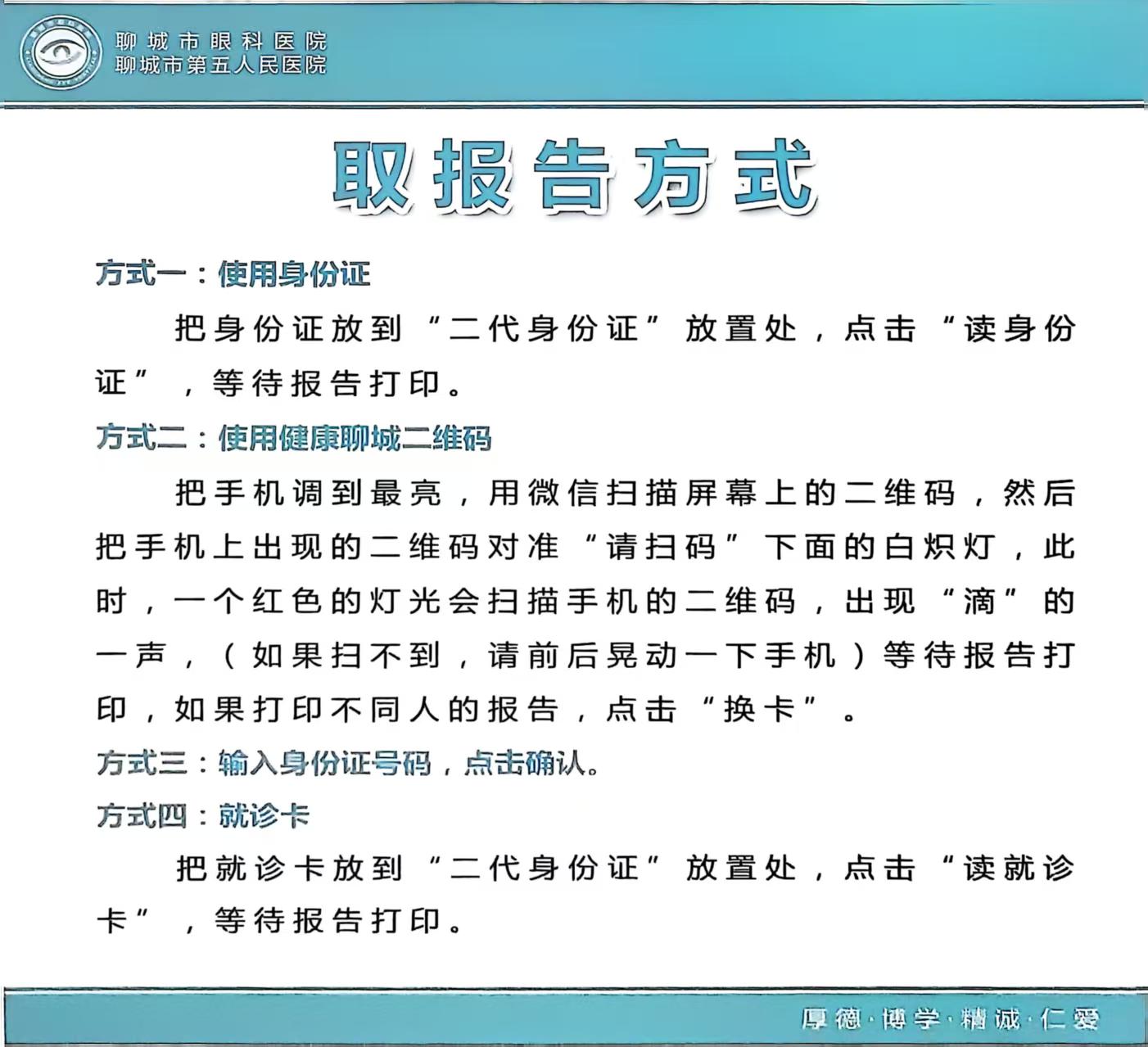 聊城市眼科医院
聊城市第五人民医院

取报告方式

方式一：使用身份证

把身份证放到“二代身份证”放置处，点击“读身份证”，等待报告打印。

方式二：使用健康聊城二维码

把手机调到最亮，用微信扫描屏幕上的二维码，然后把手机上出现的二维码对准“请扫码”下面的白炽灯，此时，一个红色的灯光会扫描手机的二维码，出现“滴”的一声，（如果扫不到，请前后晃动一下手机）等待报告打印，如果打印不同人的报告，点击“换卡”。

方式三：输入身份证号码，点击确认。

方式四：就诊卡

把就诊卡放到“二代身份证”放置处，点击“读就诊卡”，等待报告打印。

厚德·博学·精诚·仁爱